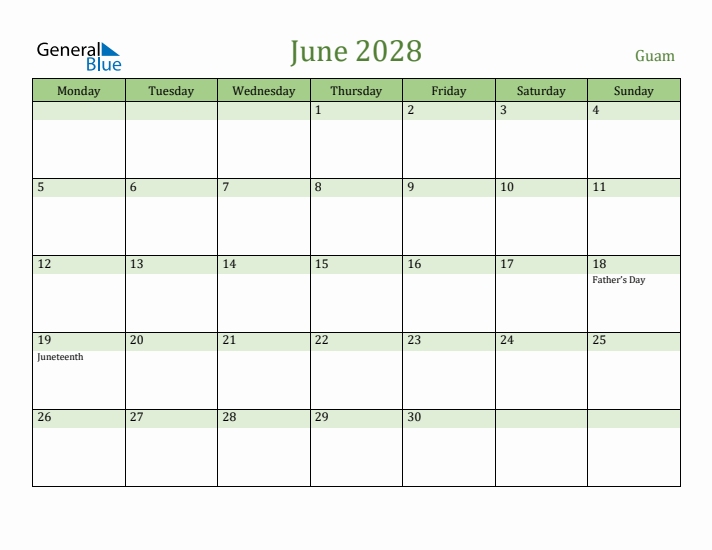 General Blue

June 2028

Guam

| Monday | Tuesday | Wednesday | Thursday | Friday | Saturday | Sunday |
|---|---|---|---|---|---|---|
| | | | 1 | 2 | 3 | 4 |
| 5 | 6 | 7 | 8 | 9 | 10 | 11 |
| 12 | 13 | 14 | 15 | 16 | 17 | 18 Father's Day |
| 19 Juneteenth | 20 | 21 | 22 | 23 | 24 | 25 |
| 26 | 27 | 28 | 29 | 30 | | |